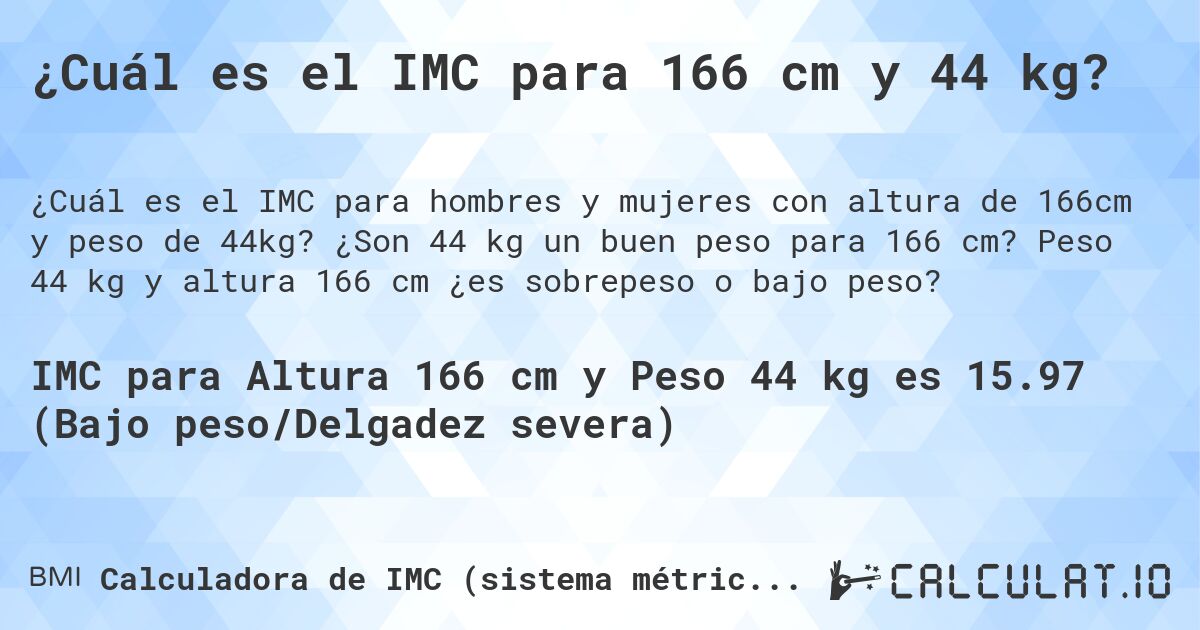 ¿Cuál es el IMC para 166 cm y 44 kg?

¿Cuál es el IMC para hombres y mujeres con altura de 166cm y peso de 44kg? ¿Son 44 kg un buen peso para 166 cm? Peso 44 kg y altura 166 cm ¿es sobrepeso o bajo peso?

IMC para Altura 166 cm y Peso 44 kg es 15.97 (Bajo peso/Delgadez severa)

BMI Calculadora de IMC (sistema métric...

CALCULAT.IO